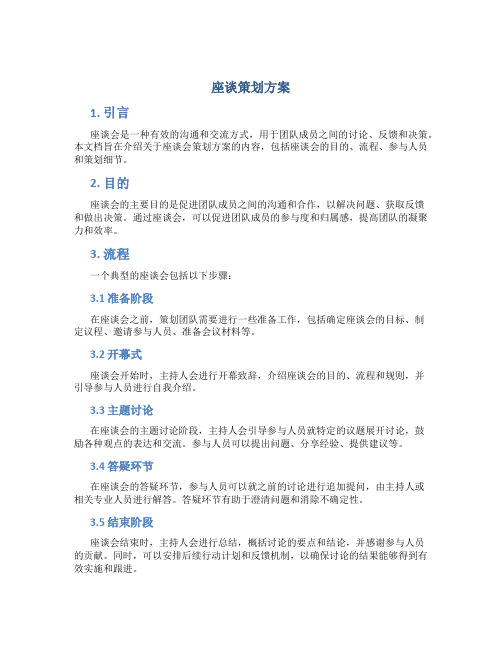 座谈策划方案

1. 引言

座谈会是一种有效的沟通和交流方式，用于团队成员之间的讨论、反馈和决策。本文档旨在介绍关于座谈会策划方案的内容，包括座谈会的目的、流程、参与人员和策划细节。

2. 目的

座谈会的主要目的是促进团队成员之间的沟通和合作，以解决问题、获取反馈和做出决策。通过座谈会，可以促进团队成员的参与度和归属感，提高团队的凝聚力和效率。

3. 流程

一个典型的座谈会包括以下步骤：

3.1 准备阶段

在座谈会之前，策划团队需要进行一些准备工作，包括确定座谈会的目标、制定议程、邀请参与人员、准备会议材料等。

3.2 开幕式

座谈会开始时，主持人会进行开幕致辞，介绍座谈会的目的、流程和规则，并引导参与人员进行自我介绍。

3.3 主题讨论

在座谈会的主题讨论阶段，主持人会引导参与人员就特定的议题展开讨论，鼓励各种观点的表达和交流。参与人员可以提出问题、分享经验、提供建议等。

3.4 答疑环节

在座谈会的答疑环节，参与人员可以就之前的讨论进行追加提问，由主持人或相关专业人员进行解答。答疑环节有助于澄清问题和消除不确定性。

3.5 结束阶段

座谈会结束时，主持人会进行总结，概括讨论的要点和结论，并感谢参与人员的贡献。同时，可以安排后续行动计划和反馈机制，以确保讨论的结果能够得到有效实施和跟进。